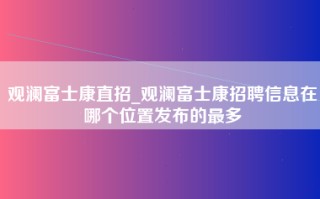 观澜富士康直招_观澜富士康招聘信息在哪个位置发布的最多